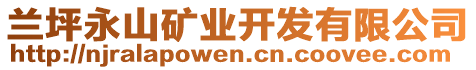 兰坪永山矿业开发有限公司
http://njralapowen.cn.coovee.com